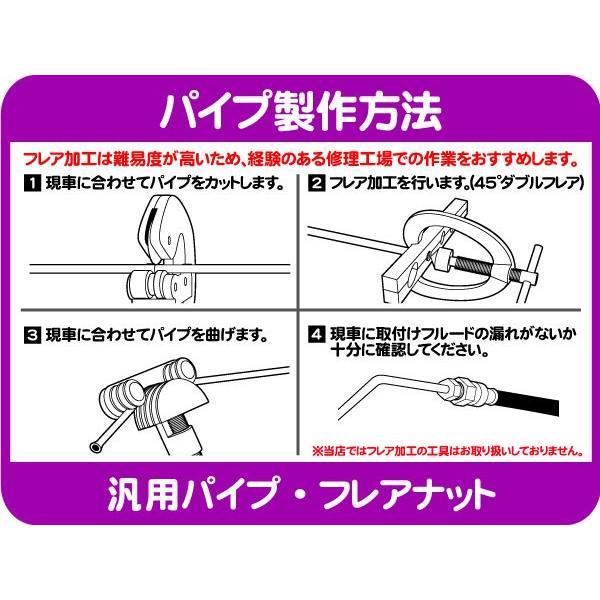 パイプ製作方法

フレア加工は難易度が高いため、経験のある修理工場での作業をおすすめします。

1 現車に合わせてパイプをカットします。

2 フレア加工を行います。(45°ダブルフレア)

3 現車に合わせてパイプを曲げます。

4 現車に取付けフルードの漏れがないか十分に確認してください。

※当店ではフレア加工の工具はお取り扱いしておりません。

汎用パイプ・フレアナット